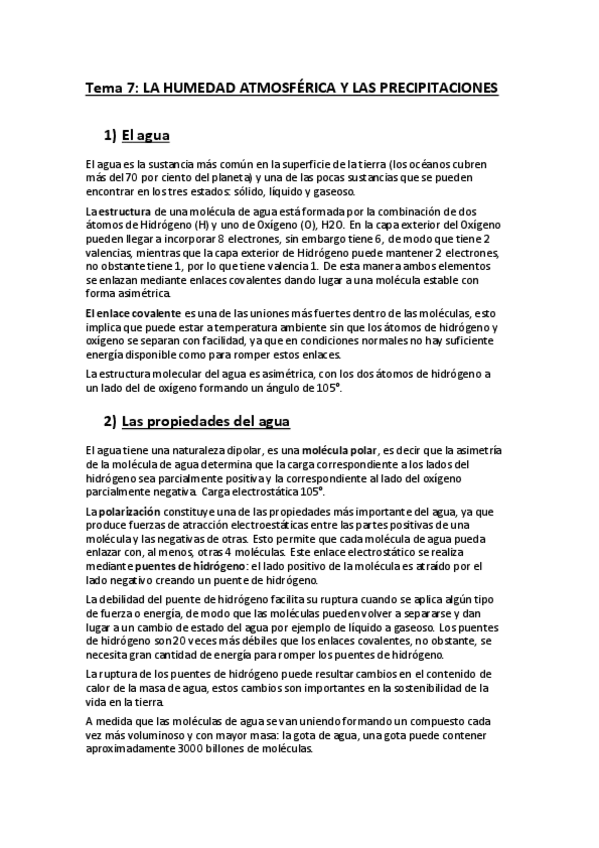 Tema 7: LA HUMEDAD ATMOSFÉRICA Y LAS PRECIPITACIONES

1) El agua

El agua es la sustancia más común en la superficie de la tierra (los océanos cubren más del 70 por ciento del planeta) y una de las pocas sustancias que se pueden encontrar en los tres estados: sólido, líquido y gaseoso.

La estructura de una molécula de agua está formada por la combinación de dos átomos de Hidrógeno (H) y uno de Oxígeno (O), H2O. En la capa exterior del Oxígeno pueden llegar a incorporar 8 electrones, sin embargo tiene 6, de modo que tiene 2 valencias, mientras que la capa exterior de Hidrógeno puede mantener 2 electrones, no obstante tiene 1, por lo que tiene valencia 1. De esta manera ambos elementos se enlazan mediante enlaces covalentes dando lugar a una molécula estable con forma asimétrica.

El enlace covalente es una de las uniones más fuertes dentro de las moléculas, esto implica que puede estar a temperatura ambiente sin que los átomos de hidrógeno y oxígeno se separan con facilidad, ya que en condiciones normales no hay suficiente energía disponible como para romper estos enlaces.

La estructura molecular del agua es asimétrica, con los dos átomos de hidrógeno a un lado del de oxígeno formando un ángulo de 105º.

2) Las propiedades del agua

El agua tiene una naturaleza dipolar, es una molécula polar, es decir que la asimetría de la molécula de agua determina que la carga correspondiente a los lados del hidrógeno sea parcialmente positiva y la correspondiente al lado del oxígeno parcialmente negativa. Carga electrostática 105º.

La polarización constituye una de las propiedades más importante del agua, ya que produce fuerzas de atracción electroestáticas entre las partes positivas de una molécula y las negativas de otras. Esto permite que cada molécula de agua pueda enlazar con, al menos, otras 4 moléculas. Este enlace electrostático se realiza mediante puentes de hidrógeno: el lado positivo de la molécula es atraído por el lado negativo creando un puente de hidrógeno.

La debilidad del puente de hidrógeno facilita su ruptura cuando se aplica algún tipo de fuerza o energía, de modo que las moléculas pueden volver a separarse y dan lugar a un cambio de estado del agua por ejemplo de líquido a gaseoso. Los puentes de hidrógeno son 20 veces más débiles que los enlaces covalentes, no obstante, se necesita gran cantidad de energía para romper los puentes de hidrógeno.

La ruptura de los puentes de hidrógeno puede resultar cambios en el contenido de calor de la masa de agua, estos cambios son importantes en la sostenibilidad de la vida en la tierra.

A medida que las moléculas de agua se van uniendo formando un compuesto cada vez más voluminoso y con mayor masa: la gota de agua, una gota puede contener aproximadamente 3000 billones de moléculas.